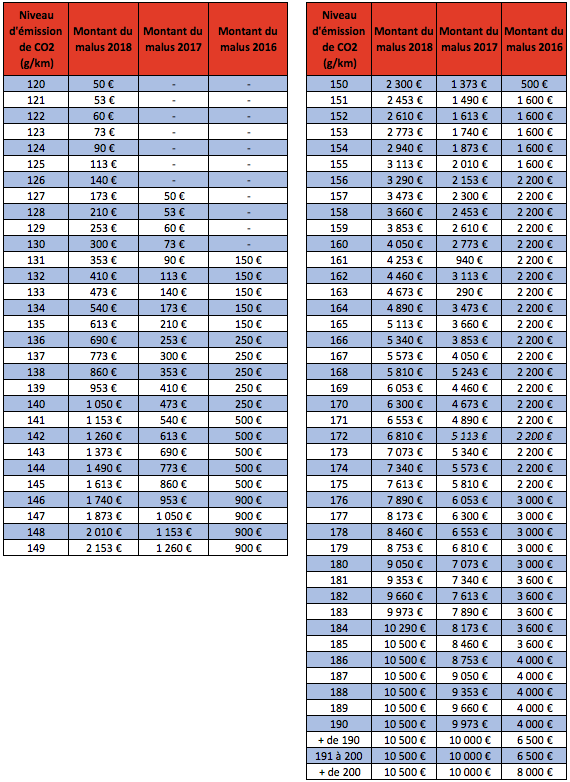 | Niveau d'émission de CO2 (g/km) | Montant du malus 2018 | Montant du malus 2017 | Montant du malus 2016 |
|---|---|---|---|
| 120 | 50 € | - | - |
| 121 | 53 € | - | - |
| 122 | 60 € | - | - |
| 123 | 73 € | - | - |
| 124 | 90 € | - | - |
| 125 | 113 € | - | - |
| 126 | 140 € | - | - |
| 127 | 173 € | 50 € | - |
| 128 | 210 € | 53 € | - |
| 129 | 253 € | 60 € | - |
| 130 | 300 € | 73 € | - |
| 131 | 353 € | 90 € | 150 € |
| 132 | 410 € | 113 € | 150 € |
| 133 | 473 € | 140 € | 150 € |
| 134 | 540 € | 173 € | 150 € |
| 135 | 613 € | 210 € | 150 € |
| 136 | 690 € | 253 € | 250 € |
| 137 | 773 € | 300 € | 250 € |
| 138 | 860 € | 353 € | 250 € |
| 139 | 953 € | 410 € | 250 € |
| 140 | 1 050 € | 473 € | 250 € |
| 141 | 1 153 € | 540 € | 500 € |
| 142 | 1 260 € | 613 € | 500 € |
| 143 | 1 373 € | 690 € | 500 € |
| 144 | 1 490 € | 773 € | 500 € |
| 145 | 1 613 € | 860 € | 500 € |
| 146 | 1 740 € | 953 € | 900 € |
| 147 | 1 873 € | 1 050 € | 900 € |
| 148 | 2 010 € | 1 153 € | 900 € |
| 149 | 2 153 € | 1 260 € | 900 € |

| Niveau d'émission de CO2 (g/km) | Montant du malus 2018 | Montant du malus 2017 | Montant du malus 2016 |
|---|---|---|---|
| 150 | 2 300 € | 1 373 € | 500 € |
| 151 | 2 453 € | 1 490 € | 1 600 € |
| 152 | 2 610 € | 1 613 € | 1 600 € |
| 153 | 2 773 € | 1 740 € | 1 600 € |
| 154 | 2 940 € | 1 873 € | 1 600 € |
| 155 | 3 113 € | 2 010 € | 1 600 € |
| 156 | 3 290 € | 2 153 € | 2 200 € |
| 157 | 3 473 € | 2 300 € | 2 200 € |
| 158 | 3 660 € | 2 453 € | 2 200 € |
| 159 | 3 853 € | 2 610 € | 2 200 € |
| 160 | 4 050 € | 2 773 € | 2 200 € |
| 161 | 4 253 € | 940 € | 2 200 € |
| 162 | 4 460 € | 3 113 € | 2 200 € |
| 163 | 4 673 € | 290 € | 2 200 € |
| 164 | 4 890 € | 3 473 € | 2 200 € |
| 165 | 5 113 € | 3 660 € | 2 200 € |
| 166 | 5 340 € | 3 853 € | 2 200 € |
| 167 | 5 573 € | 4 050 € | 2 200 € |
| 168 | 5 810 € | 5 243 € | 2 200 € |
| 169 | 6 053 € | 4 460 € | 2 200 € |
| 170 | 6 300 € | 4 673 € | 2 200 € |
| 171 | 6 553 € | 4 890 € | 2 200 € |
| 172 | 6 810 € | 5 113 € | 2 200 € |
| 173 | 7 073 € | 5 340 € | 2 200 € |
| 174 | 7 340 € | 5 573 € | 2 200 € |
| 175 | 7 613 € | 5 810 € | 2 200 € |
| 176 | 7 890 € | 6 053 € | 3 000 € |
| 177 | 8 173 € | 6 300 € | 3 000 € |
| 178 | 8 460 € | 6 553 € | 3 000 € |
| 179 | 8 753 € | 6 810 € | 3 000 € |
| 180 | 9 050 € | 7 073 € | 3 000 € |
| 181 | 9 353 € | 7 340 € | 3 600 € |
| 182 | 9 660 € | 7 613 € | 3 600 € |
| 183 | 9 973 € | 7 890 € | 3 600 € |
| 184 | 10 290 € | 8 173 € | 3 600 € |
| 185 | 10 500 € | 8 460 € | 3 600 € |
| 186 | 10 500 € | 8 753 € | 4 000 € |
| 187 | 10 500 € | 9 050 € | 4 000 € |
| 188 | 10 500 € | 9 353 € | 4 000 € |
| 189 | 10 500 € | 9 660 € | 4 000 € |
| 190 | 10 500 € | 9 973 € | 4 000 € |
| + de 190 | 10 500 € | 10 000 € | 6 500 € |
| 191 à 200 | 10 500 € | 10 000 € | 6 500 € |
| + de 200 | 10 500 € | 10 000 € | 8 000 € |